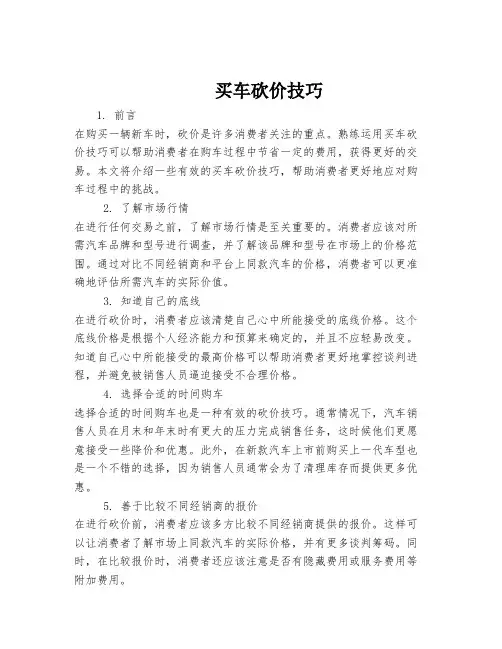 买车砍价技巧

1. 前言

在购买一辆新车时，砍价是许多消费者关注的重点。熟练运用买车砍价技巧可以帮助消费者在购车过程中节省一定的费用，获得更好的交易。本文将介绍一些有效的买车砍价技巧，帮助消费者更好地应对购车过程中的挑战。

2. 了解市场行情

在进行任何交易之前，了解市场行情是至关重要的。消费者应该对所需汽车品牌和型号进行调查，并了解该品牌和型号在市场上的价格范围。通过对比不同经销商和平台上同款汽车的价格，消费者可以更准确地评估所需汽车的实际价值。

3. 知道自己的底线

在进行砍价时，消费者应该清楚自己心中所能接受的底线价格。这个底线价格是根据个人经济能力和预算来确定的，并且不应轻易改变。知道自己心中所能接受的最高价格可以帮助消费者更好地掌控谈判进程，并避免被销售人员逼迫接受不合理价格。

4. 选择合适的时间购车

选择合适的时间购车也是一种有效的砍价技巧。通常情况下，汽车销售人员在月末和年末时有更大的压力完成销售任务，这时候他们更愿意接受一些降价和优惠。此外，在新款汽车上市前购买上一代车型也是一个不错的选择，因为销售人员通常会为了清理库存而提供更多优惠。

5. 善于比较不同经销商的报价

在进行砍价前，消费者应该多方比较不同经销商提供的报价。这样可以让消费者了解市场上同款汽车的实际价格，并有更多谈判筹码。同时，在比较报价时，消费者还应该注意是否有隐藏费用或服务费用等附加费用。